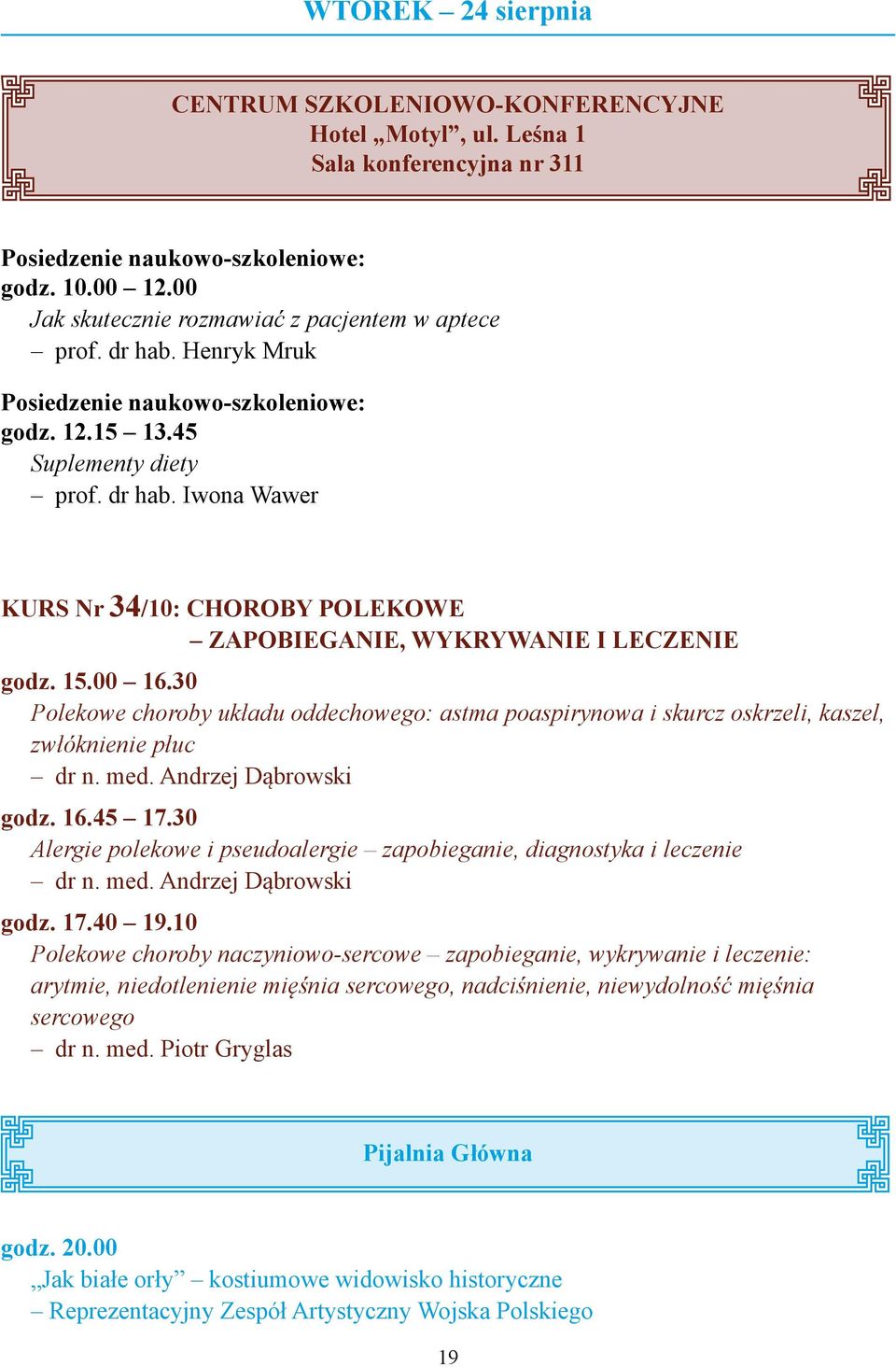 WTOREK – 24 sierpnia

CENTRUM SZKOLENIOWO-KONFERENCYJNE
Hotel „Motyl”, ul. Leśna 1
Sala konferencyjna nr 311

Posiedzenie naukowo-szkoleniowe:
godz. 10.00 – 12.00
Jak skutecznie rozmawiać z pacjentem w aptece
– prof. dr hab. Henryk Mruk

Posiedzenie naukowo-szkoleniowe:
godz. 12.15 – 13.45
Suplementy diety
– prof. dr hab. Iwona Wawer

KURS Nr 34/10: CHOROBY POLEKOWE
– ZAPOBIEGANIE, WYKRYWANIE I LECZENIE

godz. 15.00 – 16.30
Polekowe choroby układu oddechowego: astma poaspirynowa i skurcz oskrzeli, kaszel, zwłóknienie płuc
– dr n. med. Andrzej Dąbrowski

godz. 16.45 – 17.30
Alergie polekowe i pseudoalergie – zapobieganie, diagnostyka i leczenie
– dr n. med. Andrzej Dąbrowski

godz. 17.40 – 19.10
Polekowe choroby naczyniowo-sercowe – zapobieganie, wykrywanie i leczenie: arytmie, niedotlenienie mięśnia sercowego, nadciśnienie, niewydolność mięśnia sercowego
– dr n. med. Piotr Gryglas

Pijalnia Główna

godz. 20.00
„Jak białe orły” – kostiumowe widowisko historyczne
– Reprezentacyjny Zespół Artystyczny Wojska Polskiego

19